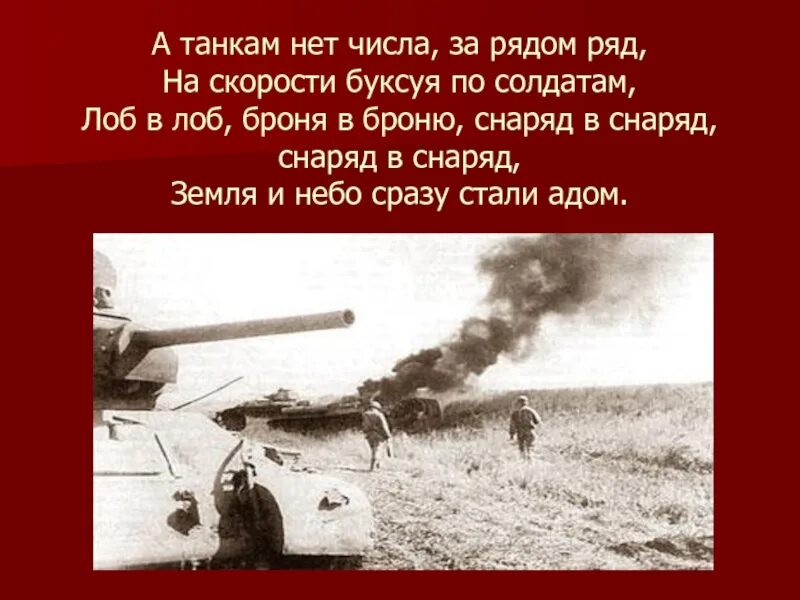 А танкам нет числа, за рядом ряд,
На скорости буксуя по солдатам,
Лоб в лоб, броня в броню, снаряд в снаряд,
снаряд в снаряд,
Земля и небо сразу стали адом.